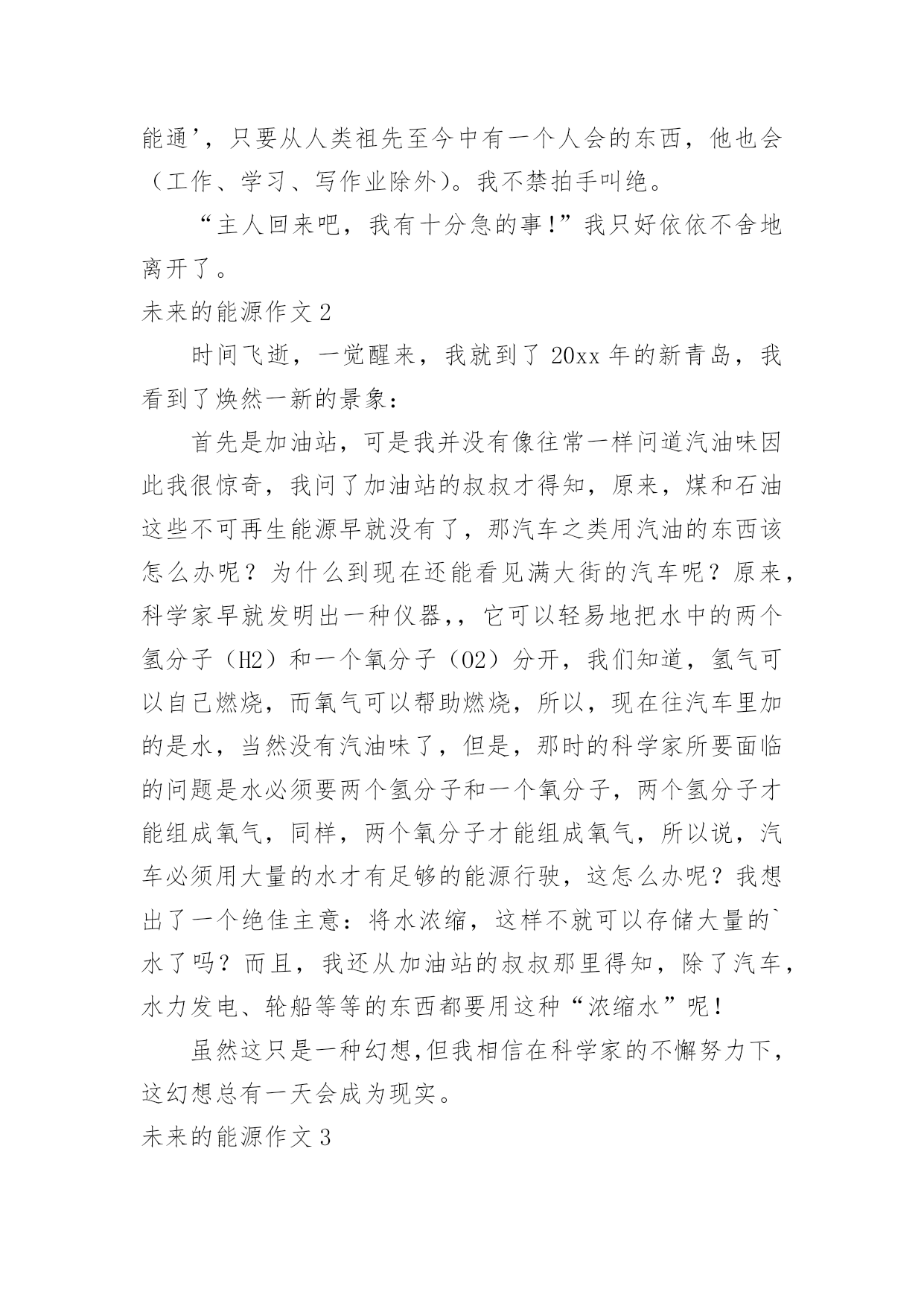 能通’，只要从人类祖先至今中有一个人会的东西，他也会（工作、学习、写作业除外）。我不禁拍手叫绝。

“主人回来吧，我有十分急的事!”我只好依依不舍地离开了。

未来的能源作文 2

时间飞逝，一觉醒来，我就到了 20xx 年的新青岛，我看到了焕然一新的景象：

首先是加油站，可是我并没有像往常一样问道汽油味因此我很惊奇，我问了加油站的叔叔才得知，原来，煤和石油这些不可再生能源早就没有了，那汽车之类用汽油的东西该怎么办呢？为什么到现在还能看见满大街的汽车呢？原来，科学家早就发明出一种仪器,，它可以轻易地把水中的两个氢分子（H2）和一个氧分子（O2）分开，我们知道，氢气可以自己燃烧，而氧气可以帮助燃烧，所以，现在往汽车里加的是水，当然没有汽油味了，但是，那时的科学家所要面临的问题是水必须要两个氢分子和一个氧分子，两个氢分子才能组成氧气，同样，两个氧分子才能组成氧气，所以说，汽车必须用大量的水才有足够的能源行驶，这怎么办呢？我想出了一个绝佳主意：将水浓缩，这样不就可以存储大量的`水了吗？而且，我还从加油站的叔叔那里得知，除了汽车，水力发电、轮船等等的东西都要用这种“浓缩水”呢!

虽然这只是一种幻想,但我相信在科学家的不懈努力下，这幻想总有一天会成为现实。

未来的能源作文 3